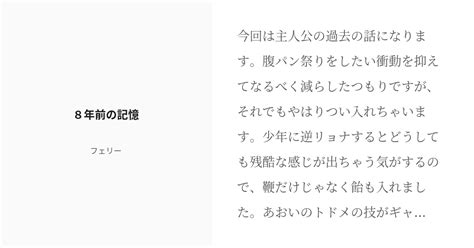 8年前の記憶

フェリー

今回は主人公の過去の話になります。腹パン祭りをしたい衝動を抑えてなるべく減らしたつもりですが、それでもやはりつい入れちゃいます。少年に逆リョナするとどうしても残酷な感じが出ちゃう気がするので、鞭だけじゃなく飴も入れました。あおいのトドメの技がギャ...